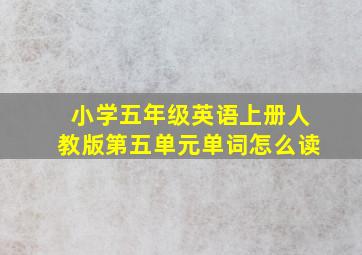 小学五年级英语上册人教版第五单元单词怎么读